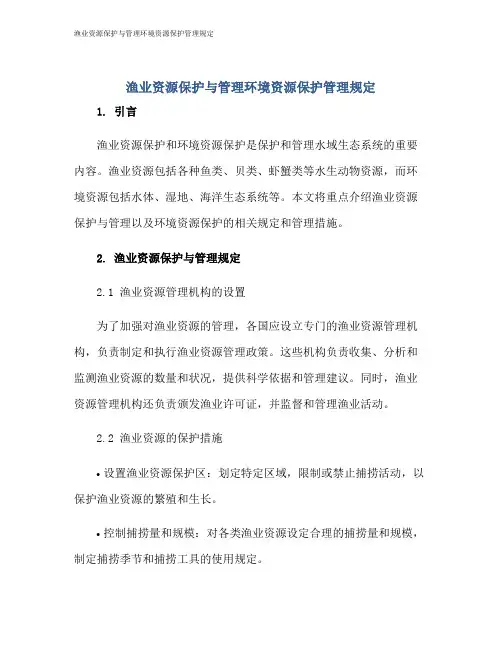 渔业资源保护与管理环境资源保护管理规定

渔业资源保护与管理环境资源保护管理规定

1. 引言

渔业资源保护和环境资源保护是保护和管理水域生态系统的重要内容。渔业资源包括各种鱼类、贝类、虾蟹类等水生动物资源，而环境资源包括水体、湿地、海洋生态系统等。本文将重点介绍渔业资源保护与管理以及环境资源保护的相关规定和管理措施。

2. 渔业资源保护与管理规定

2.1 渔业资源管理机构的设置

为了加强对渔业资源的管理，各国应设立专门的渔业资源管理机构，负责制定和执行渔业资源管理政策。这些机构负责收集、分析和监测渔业资源的数量和状况，提供科学依据和管理建议。同时，渔业资源管理机构还负责颁发渔业许可证，并监督和管理渔业活动。

2.2 渔业资源的保护措施

• 设置渔业资源保护区：划定特定区域，限制或禁止捕捞活动，以保护渔业资源的繁殖和生长。

• 控制捕捞量和规模：对各类渔业资源设定合理的捕捞量和规模，制定捕捞季节和捕捞工具的使用规定。